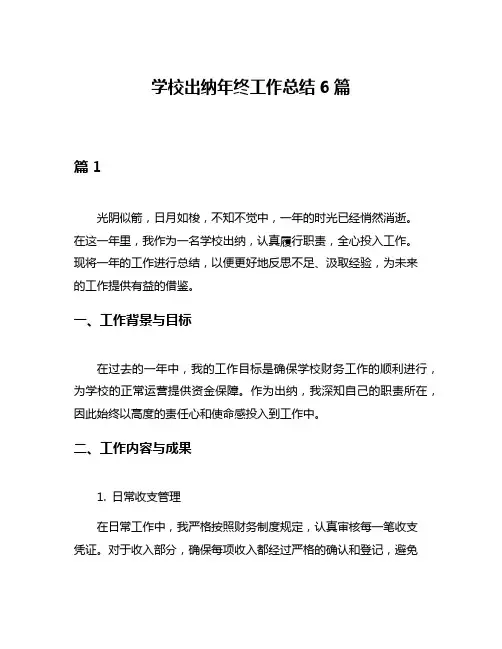 学校出纳年终工作总结 6 篇

篇 1

光阴似箭，日月如梭，不知不觉中，一年的时光已经悄然消逝。在这一年里，我作为一名学校出纳，认真履行职责，全心投入工作。现将一年的工作进行总结，以便更好地反思不足、汲取经验，为未来的工作提供有益的借鉴。

一、工作背景与目标

在过去的一年中，我的工作目标是确保学校财务工作的顺利进行，为学校的正常运营提供资金保障。作为出纳，我深知自己的职责所在，因此始终以高度的责任心和使命感投入到工作中。

二、工作内容与成果

1. 日常收支管理

在日常工作中，我严格按照财务制度规定，认真审核每一笔收支凭证。对于收入部分，确保每项收入都经过严格的确认和登记，避免